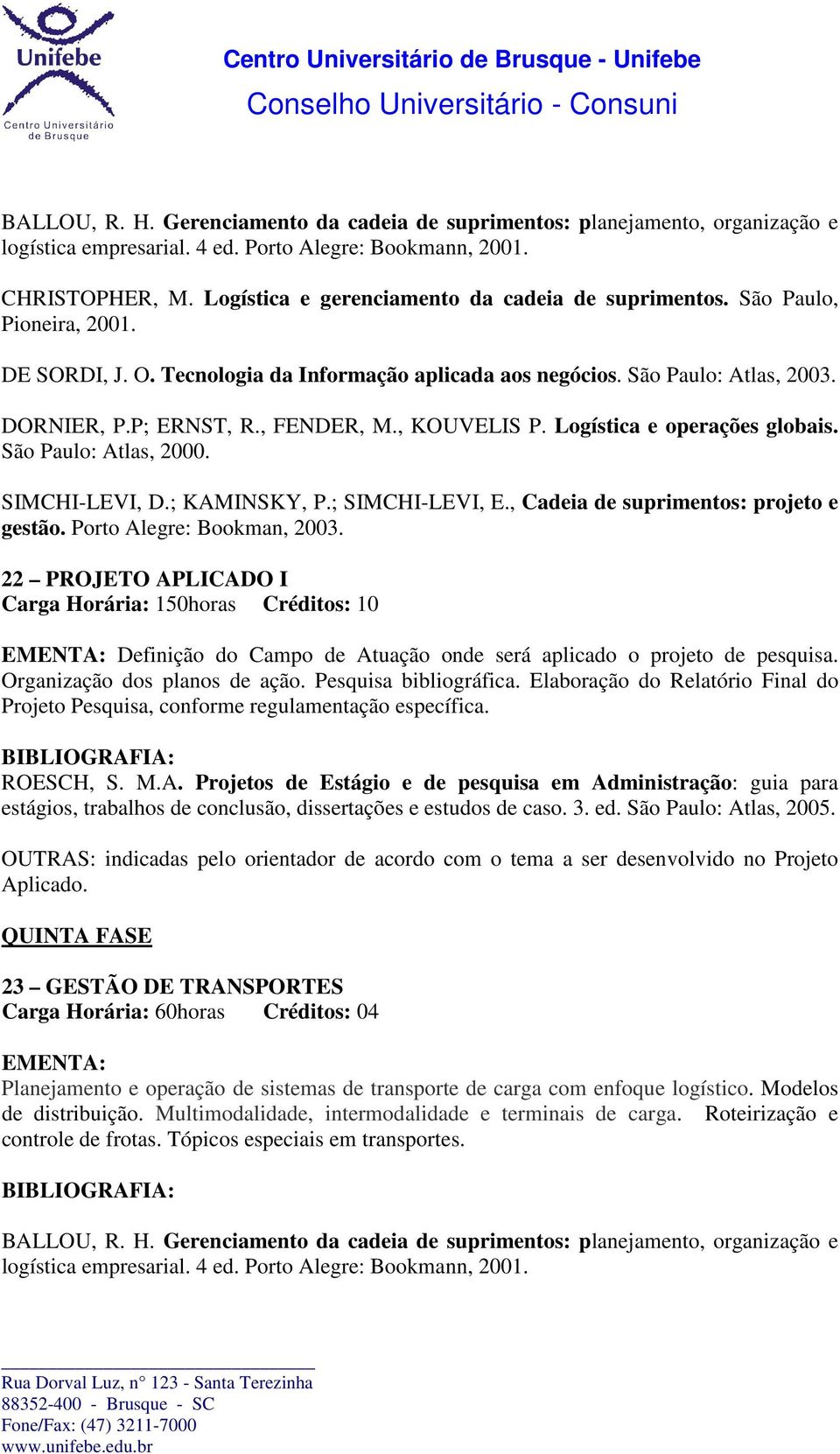 Unifebe
Centro Universitário de Brusque

Centro Universitário de Brusque - Unifebe
Conselho Universitário - Consuni

BALLOU, R. H. Gerenciamento da cadeia de suprimentos: planejamento, organização e logística empresarial. 4 ed. Porto Alegre: Bookmann, 2001.

CHRISTOPHER, M. Logística e gerenciamento da cadeia de suprimentos. São Paulo, Pioneira, 2001.

DE SORDI, J. O. Tecnologia da Informação aplicada aos negócios. São Paulo: Atlas, 2003.

DORNIER, P.P; ERNST, R., FENDER, M., KOUVELIS P. Logística e operações globais. São Paulo: Atlas, 2000.

SIMCHI-LEVI, D.; KAMINSKY, P.; SIMCHI-LEVI, E., Cadeia de suprimentos: projeto e gestão. Porto Alegre: Bookman, 2003.

22 – PROJETO APLICADO I
Carga Horária: 150horas Créditos: 10

EMENTA: Definição do Campo de Atuação onde será aplicado o projeto de pesquisa. Organização dos planos de ação. Pesquisa bibliográfica. Elaboração do Relatório Final do Projeto Pesquisa, conforme regulamentação específica.

BIBLIOGRAFIA:
ROESCH, S. M.A. Projetos de Estágio e de pesquisa em Administração: guia para estágios, trabalhos de conclusão, dissertações e estudos de caso. 3. ed. São Paulo: Atlas, 2005.

OUTRAS: indicadas pelo orientador de acordo com o tema a ser desenvolvido no Projeto Aplicado.

QUINTA FASE

23 – GESTÃO DE TRANSPORTES
Carga Horária: 60horas Créditos: 04

EMENTA:
Planejamento e operação de sistemas de transporte de carga com enfoque logístico. Modelos de distribuição. Multimodalidade, intermodalidade e terminais de carga. Roteirização e controle de frotas. Tópicos especiais em transportes.

BIBLIOGRAFIA:

BALLOU, R. H. Gerenciamento da cadeia de suprimentos: planejamento, organização e logística empresarial. 4 ed. Porto Alegre: Bookmann, 2001.

Rua Dorval Luz, n° 123 - Santa Terezinha
88352-400 - Brusque - SC
Fone/Fax: (47) 3211-7000
www.unifebe.edu.br